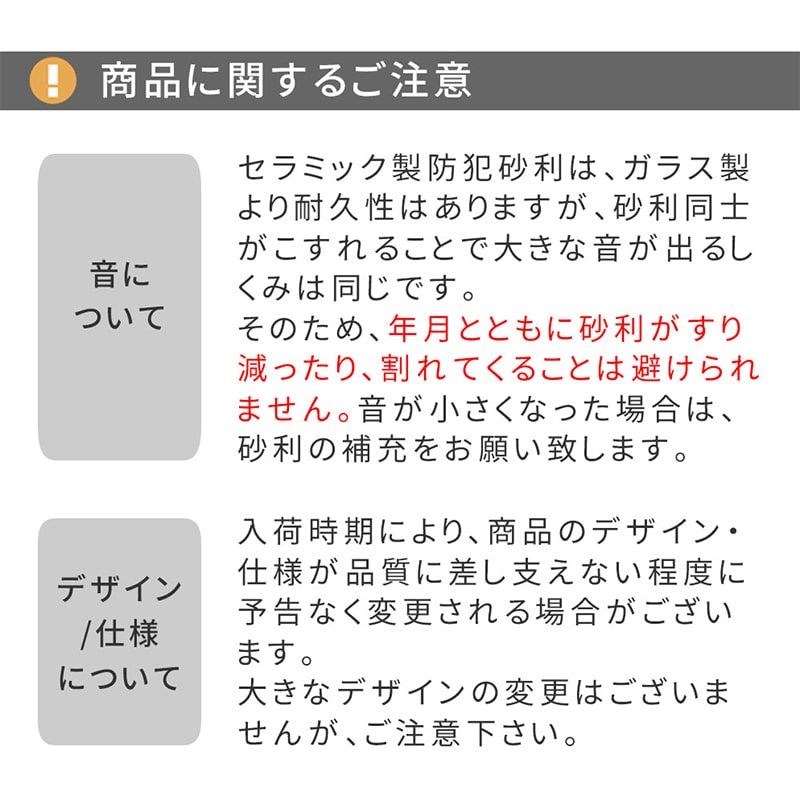 ! 商品に関するご注意

音について

セラミック製防犯砂利は、ガラス製より耐久性はありますが、砂利同士がこすれることで大きな音が出るしくみは同じです。
そのため、年月とともに砂利がすり減ったり、割れてくることは避けられません。音が小さくなった場合は、砂利の補充をお願い致します。

デザイン/仕様について

入荷時期により、商品のデザイン・仕様が品質に差し支えない程度に予告なく変更される場合がございます。
大きなデザインの変更はございませんが、ご注意下さい。